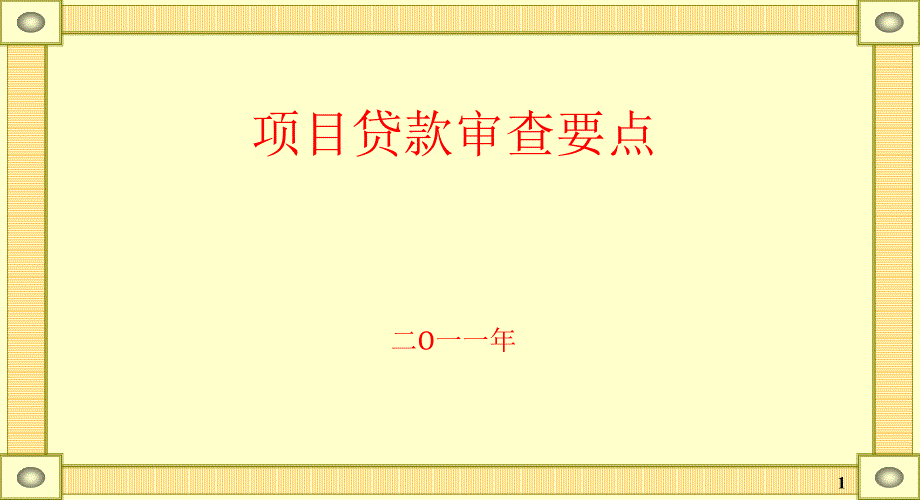 项目贷款审查要点

二0一一年

1